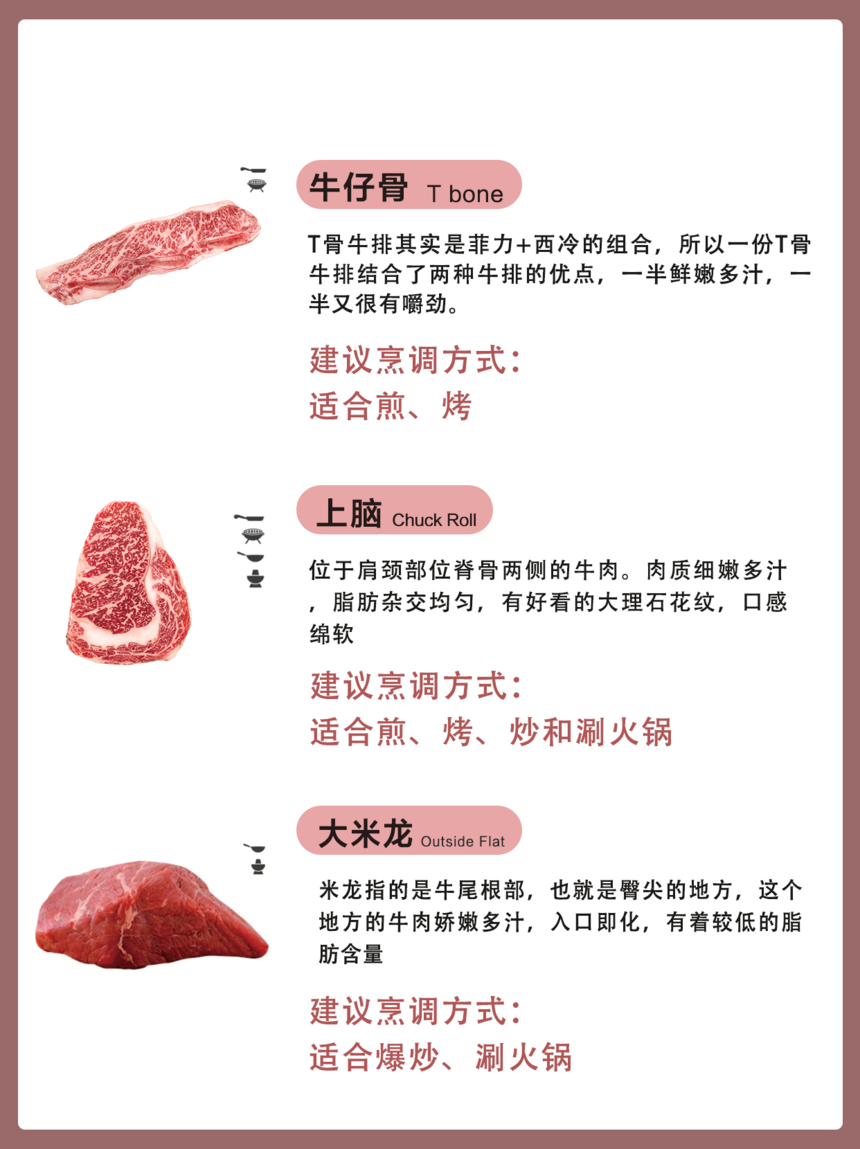 牛仔骨 T bone

T骨牛排其实是菲力+西冷的组合，所以一份T骨牛排结合了两种牛排的优点，一半鲜嫩多汁，一半又很有嚼劲。

建议烹调方式：
适合煎、烤

上脑 Chuck Roll

位于肩颈部位脊骨两侧的牛肉。肉质细嫩多汁，脂肪杂交均匀，有好看的大理石花纹，口感绵软

建议烹调方式：
适合煎、烤、炒和涮火锅

大米龙 Outside Flat

米龙指的是牛尾根部，也就是臀尖的地方，这个地方的牛肉娇嫩多汁，入口即化，有着较低的脂肪含量

建议烹调方式：
适合爆炒、涮火锅